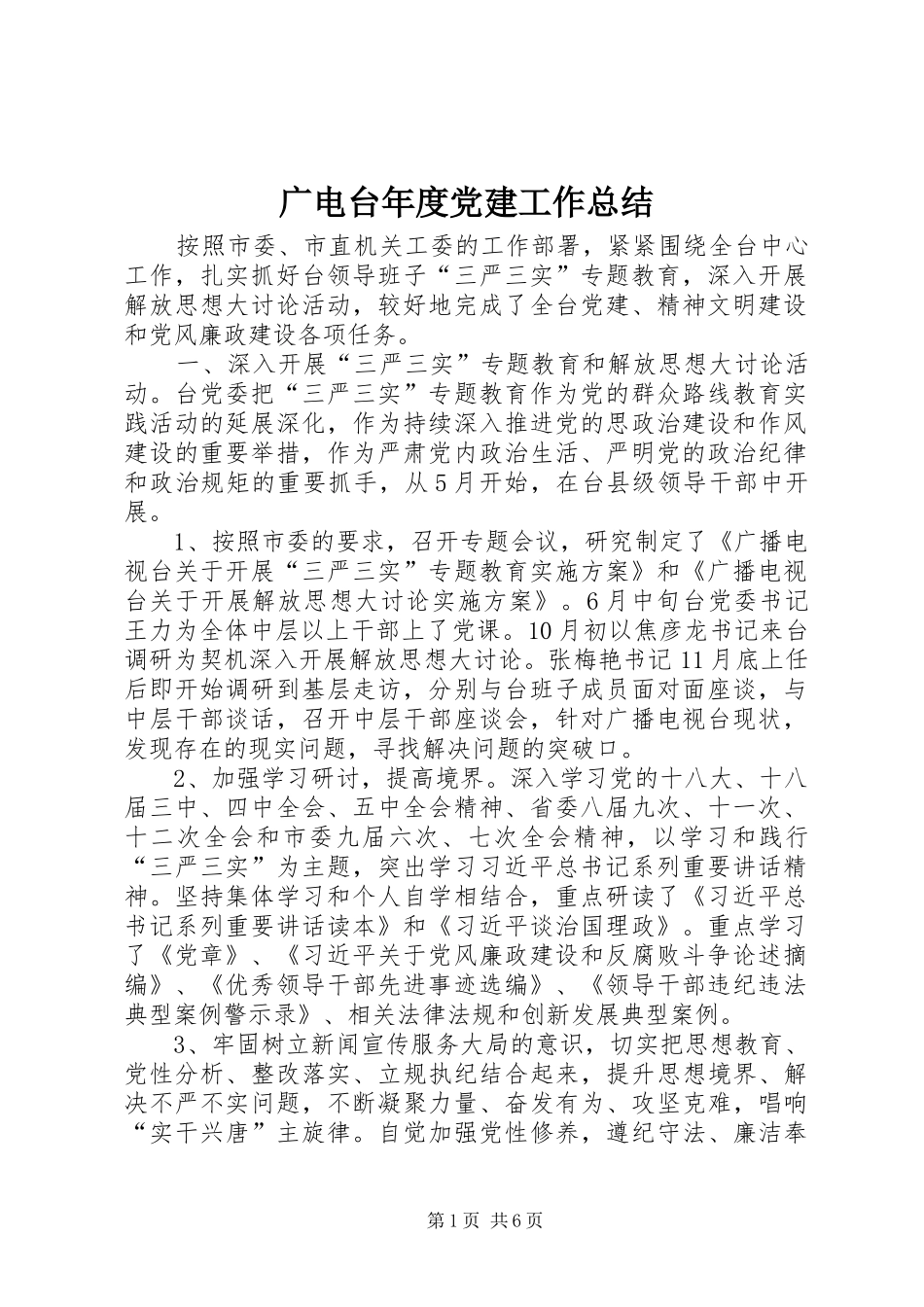 广电台年度党建工作总结

按照市委、市直机关工委的工作部署，紧紧围绕全台中心工作，扎实抓好台领导班子“三严三实”专题教育，深入开展解放思想大讨论活动，较好地完成了全台党建、精神文明建设和党风廉政建设各项任务。

一、深入开展“三严三实”专题教育和解放思想大讨论活动。台党委把“三严三实”专题教育作为党的群众路线教育实践活动的延展深化，作为持续深入推进党的思政治建设和作风建设的重要举措，作为严肃党内政治生活、严明党的政治纪律和政治规矩的重要抓手，从5月开始，在台县级领导干部中开展。

1、按照市委的要求，召开专题会议，研究制定了《广播电视台关于开展“三严三实”专题教育实施方案》和《广播电视台关于开展解放思想大讨论实施方案》。6月中旬台党委书记王力为全体中层以上干部上了党课。10月初以焦彦龙书记来台调研为契机深入开展解放思想大讨论。张梅艳书记11月底上任后即开始调研到基层走访，分别与台班子成员面对面座谈，与中层干部谈话，召开中层干部座谈会，针对广播电视台现状，发现存在的现实问题，寻找解决问题的突破口。

2、加强学习研讨，提高境界。深入学习党的十八大、十八届三中、四中全会、五中全会精神、省委八届九次、十一次、十二次全会和市委九届六次、七次全会精神，以学习和践行“三严三实”为主题，突出学习习近平总书记系列重要讲话精神。坚持集体学习和个人自学相结合，重点研读了《习近平总书记系列重要讲话读本》和《习近平谈治国理政》。重点学习了《党章》、《习近平关于党风廉政建设和反腐败斗争论述摘编》、《优秀领导干部先进事迹选编》、《领导干部违纪违法典型案例警示录》、相关法律法规和创新发展典型案例。

3、牢固树立新闻宣传服务大局的意识，切实把思想教育、党性分析、整改落实、立规执纪结合起来，提升思想境界、解决不严不实问题，不断凝聚力量、奋发有为、攻坚克难，唱响“实干兴唐”主旋律。自觉加强党性修养，遵纪守法、廉洁奉

第1页 共6页